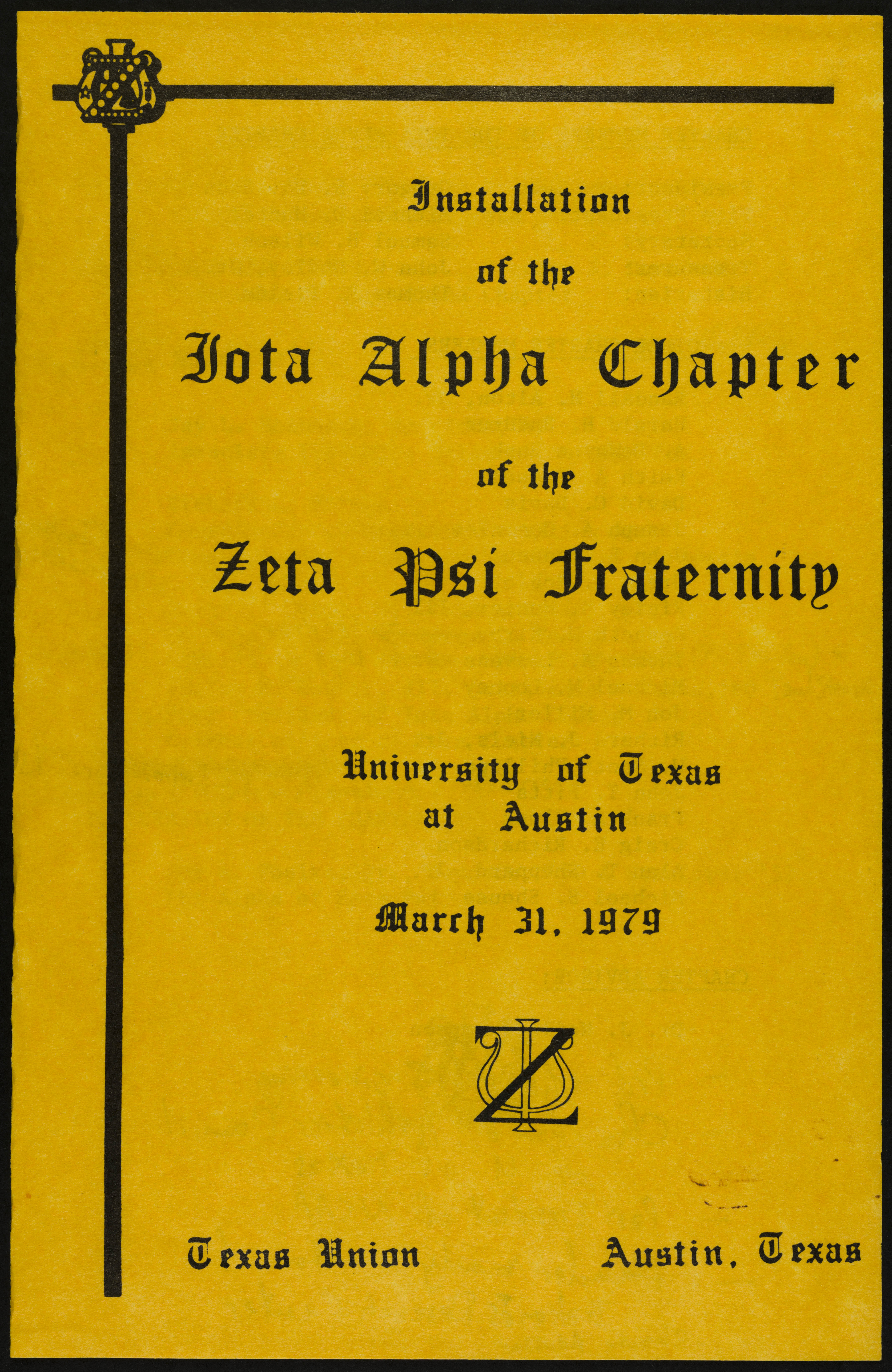 Installation

of the

Iota Alpha Chapter

of the

Zeta Psi Fraternity

University of Texas
at Austin

March 31, 1979

Texas Union

Austin, Texas